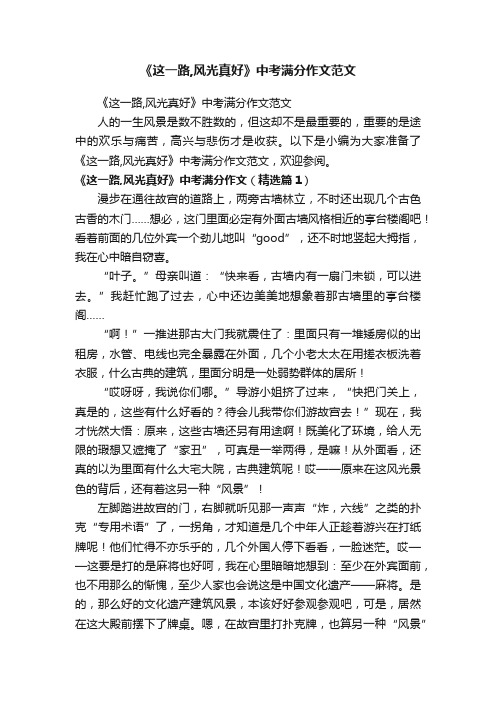 《这一路,风光真好》中考满分作文范文

《这一路,风光真好》中考满分作文范文

人的一生风景是数不胜数的，但这却不是最重要的，重要的是途中的欢乐与痛苦，高兴与悲伤才是收获。以下是小编为大家准备了《这一路,风光真好》中考满分作文范文，欢迎参阅。

《这一路,风光真好》中考满分作文（精选篇1）

漫步在通往故宫的道路上，两旁古墙林立，不时还出现几个古色古香的木门……想必，这门里面必定有外面古墙风格相近的亭台楼阁吧！看着前面的几位外宾一个劲儿地叫“good”，还不时地竖起大拇指，我在心中暗自窃喜。

“叶子。”母亲叫道：“快来看，古墙内有一扇门未锁，可以进去。”我赶忙跑了过去，心中还边美美地想象着那古墙里的亭台楼阁……

“啊！”一推进那古大门我就震住了：里面只有一堆矮房似的出租房，水管、电线也完全暴露在外面，几个小老太太在用搓衣板洗着衣服，什么古典的建筑，里面分明是一处弱势群体的居所！

“哎呀呀，我说你们哪。”导游小姐挤了过来，“快把门关上，真是的，这些有什么好看的？待会儿我带你们游故宫去！”现在，我才恍然大悟：原来，这些古墙还另有用途啊！既美化了环境，给人无限的瑕想又遮掩了“家丑”，可真是一举两得，是嘛！从外面看，还真的以为里面有什么大宅大院，古典建筑呢！哎——原来在这风光景色的背后，还有着这另一种“风景”！

左脚踏进故宫的门，右脚就听见那一声声“炸，六线”之类的扑克“专用术语”了，一拐角，才知道是几个中年人正趁着游兴在打纸牌呢！他们忙得不亦乐乎的，几个外国人停下看看，一脸迷茫。哎——这要是打的是麻将也好呵，我在心里暗暗地想到：至少在外宾面前，也不用那么的惭愧，至少人家也会说这是中国文化遗产——麻将。是的，那么好的文化遗产建筑风景，本该好好参观参观吧，可是，居然在这大殿前摆下了牌桌。嗯，在故宫里打扑克牌，也算另一种“风景”